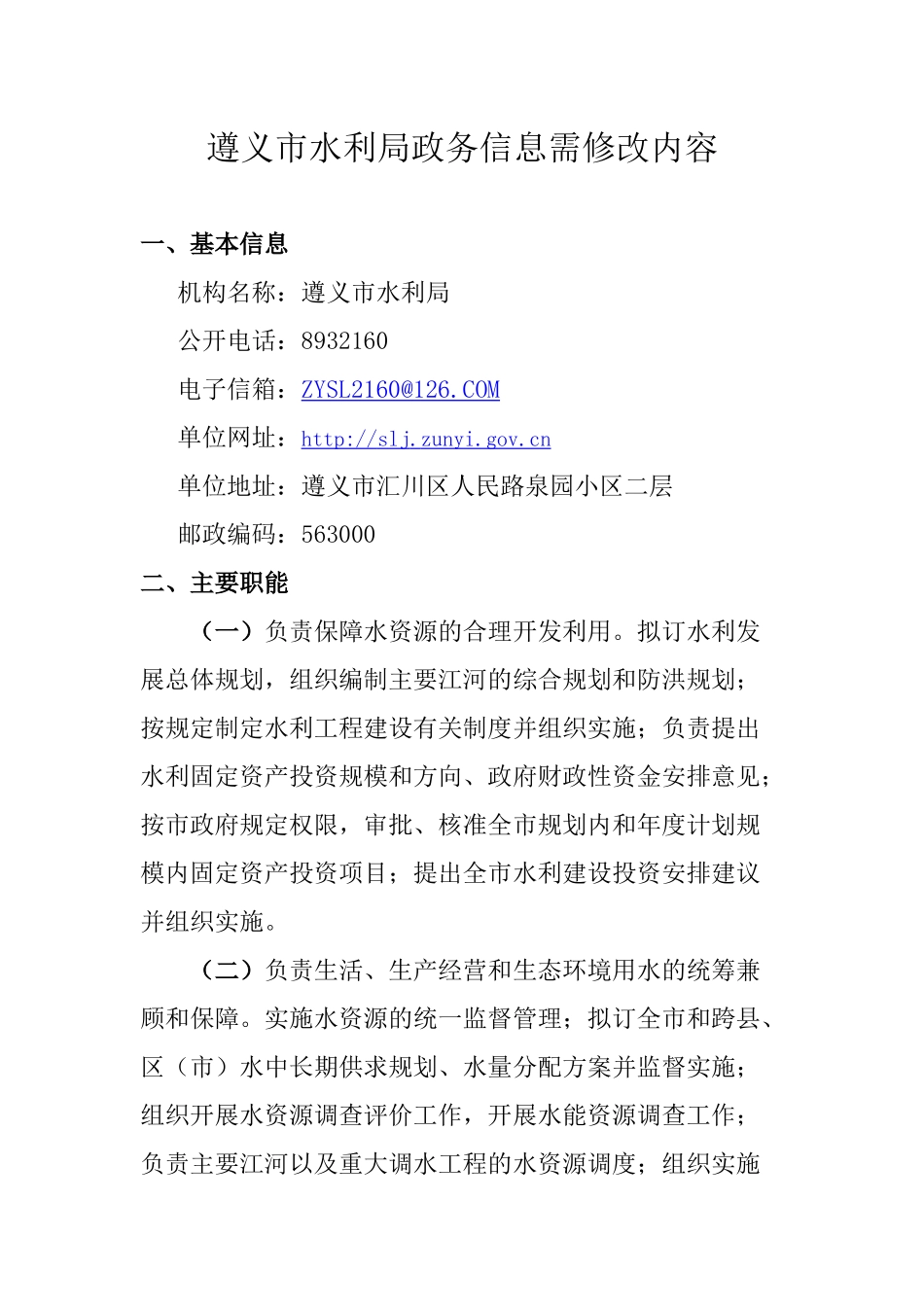 遵义市水利局政务信息需修改内容

一、基本信息

机构名称：遵义市水利局

公开电话：8932160

电子信箱：ZYSL2160@126.COM

单位网址：http://slj.zunyi.gov.cn

单位地址：遵义市汇川区人民路泉园小区二层

邮政编码：563000

二、主要职能

（一）负责保障水资源的合理开发利用。拟订水利发展总体规划，组织编制主要江河的综合规划和防洪规划；按规定制定水利工程建设有关制度并组织实施；负责提出水利固定资产投资规模和方向、政府财政性资金安排意见；按市政府规定权限，审批、核准全市规划内和年度计划规模内固定资产投资项目；提出全市水利建设投资安排建议并组织实施。

（二）负责生活、生产经营和生态环境用水的统筹兼顾和保障。实施水资源的统一监督管理；拟订全市和跨县、区（市）水中长期供求规划、水量分配方案并监督实施；组织开展水资源调查评价工作，开展水能资源调查工作；负责主要江河以及重大调水工程的水资源调度；组织实施